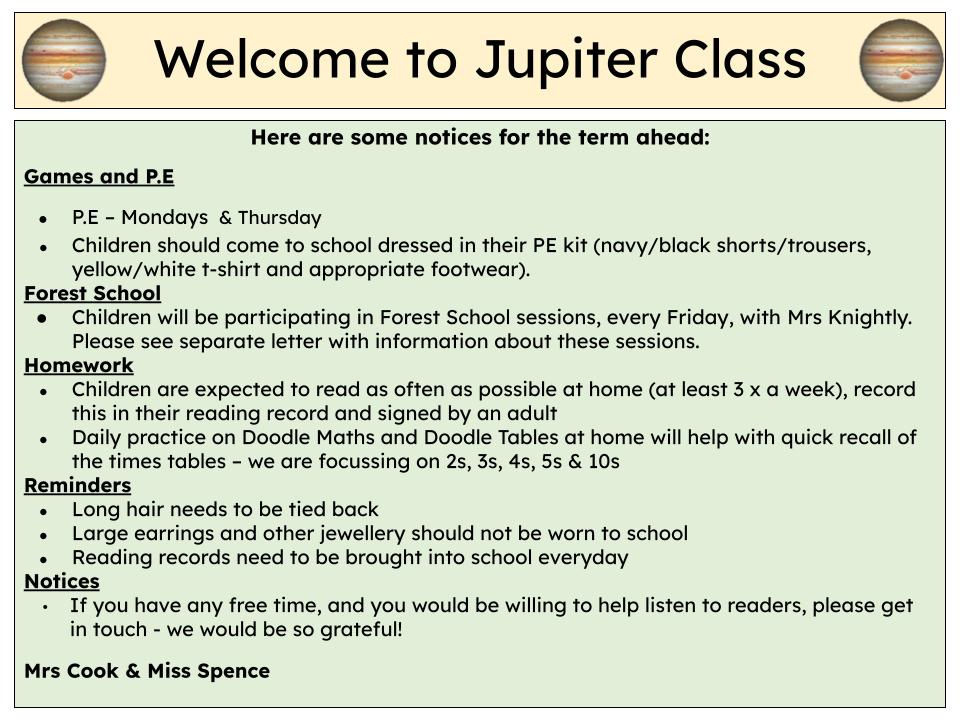 Welcome to Jupiter Class

Here are some notices for the term ahead:

Games and P.E

- P.E – Mondays & Thursday
- Children should come to school dressed in their PE kit (navy/black shorts/trousers, yellow/white t-shirt and appropriate footwear).

Forest School

- Children will be participating in Forest School sessions, every Friday, with Mrs Knightly. Please see separate letter with information about these sessions.

Homework

- Children are expected to read as often as possible at home (at least 3 x a week), record this in their reading record and signed by an adult
- Daily practice on Doodle Maths and Doodle Tables at home will help with quick recall of the times tables – we are focussing on 2s, 3s, 4s, 5s & 10s

Reminders

- Long hair needs to be tied back
- Large earrings and other jewellery should not be worn to school
- Reading records need to be brought into school everyday

Notices

- If you have any free time, and you would be willing to help listen to readers, please get in touch - we would be so grateful!

Mrs Cook & Miss Spence